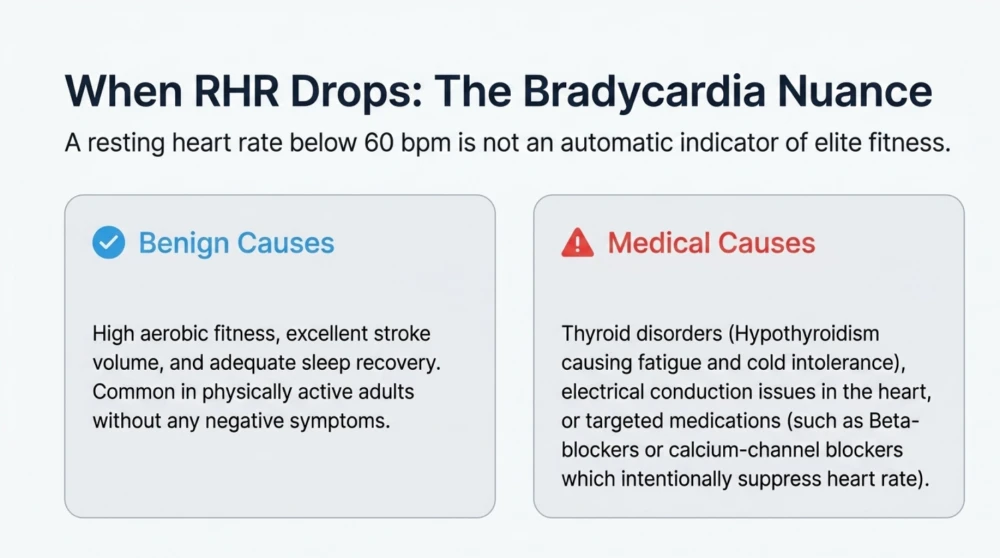 When RHR Drops: The Bradycardia Nuance

A resting heart rate below 60 bpm is not an automatic indicator of elite fitness.

Benign Causes

High aerobic fitness, excellent stroke volume, and adequate sleep recovery. Common in physically active adults without any negative symptoms.

Medical Causes

Thyroid disorders (Hypothyroidism causing fatigue and cold intolerance), electrical conduction issues in the heart, or targeted medications (such as Beta-blockers or calcium-channel blockers which intentionally suppress heart rate).